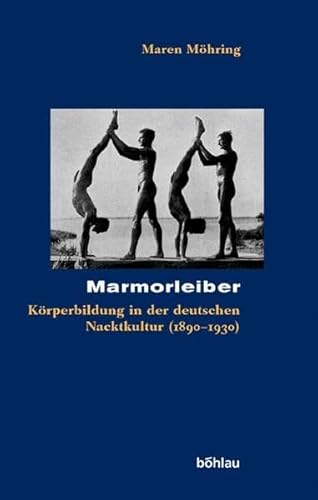 Maren Möhring

Marmorleiber

Körperbildung in der deutschen Nacktkultur (1890–1930)

böhlau